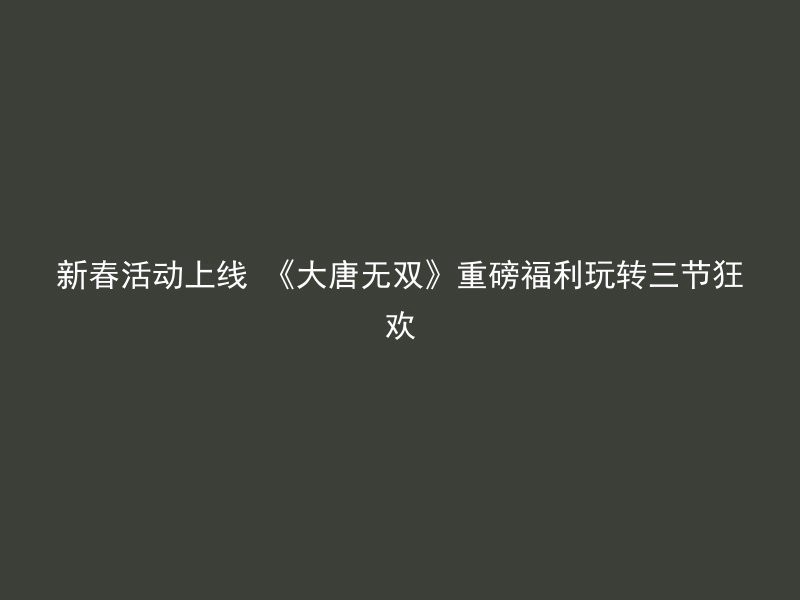 新春活动上线 《大唐无双》重磅福利玩转三节狂欢